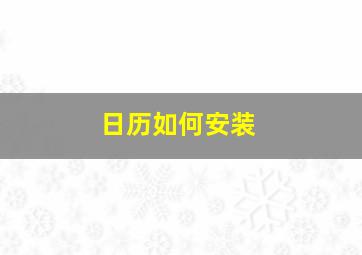 日历如何安装